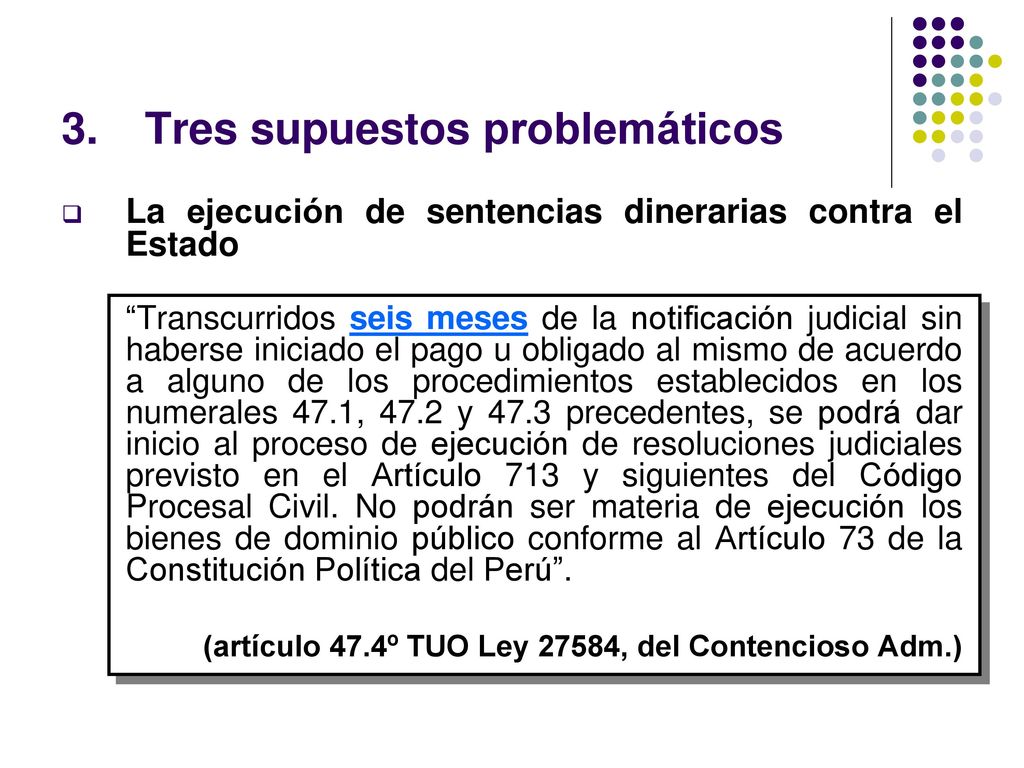 3. Tres supuestos problemáticos

La ejecución de sentencias dinerarias contra el Estado

“Transcurridos seis meses de la notificación judicial sin haberse iniciado el pago u obligado al mismo de acuerdo a alguno de los procedimientos establecidos en los numerales 47.1, 47.2 y 47.3 precedentes, se podrá dar inicio al proceso de ejecución de resoluciones judiciales previsto en el Artículo 713 y siguientes del Código Procesal Civil. No podrán ser materia de ejecución los bienes de dominio público conforme al Artículo 73 de la Constitución Política del Perú”.

(artículo 47.4º TUO Ley 27584, del Contencioso Adm.)